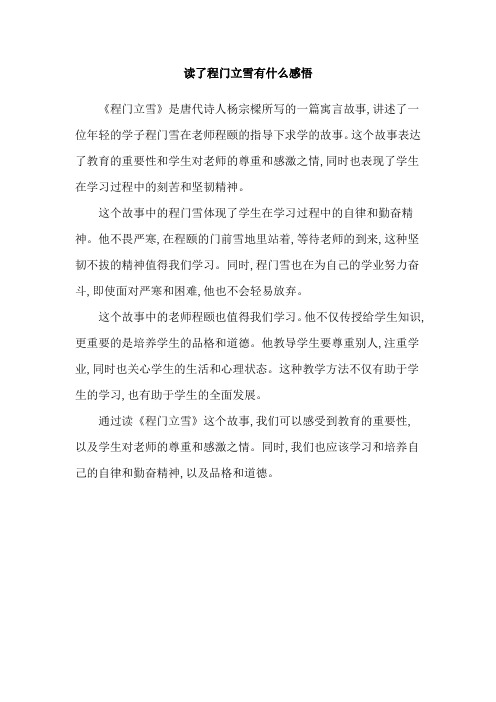 读了程门立雪有什么感悟

《程门立雪》是唐代诗人杨宗樑所写的一篇寓言故事，讲述了一位年轻的学子程门雪在老师程颐的指导下求学的故事。这个故事表达了教育的重要性和学生对老师的尊重和感激之情，同时也表现了学生在学习过程中的刻苦和坚韧精神。

这个故事中的程门雪体现了学生在学习过程中的自律和勤奋精神。他不畏严寒，在程颐的门前雪地里站着，等待老师的到来，这种坚韧不拔的精神值得我们学习。同时，程门雪也在为自己的学业努力奋斗，即使面对严寒和困难，他也不会轻易放弃。

这个故事中的老师程颐也值得我们学习。他不仅传授给学生知识，更重要的是培养学生的品格和道德。他教导学生要尊重别人，注重学业，同时也关心学生的生活和心理状态。这种教学方法不仅有助于学生的学习，也有助于学生的全面发展。

通过读《程门立雪》这个故事，我们可以感受到教育的重要性，以及学生对老师的尊重和感激之情。同时，我们也应该学习和培养自己的自律和勤奋精神，以及品格和道德。